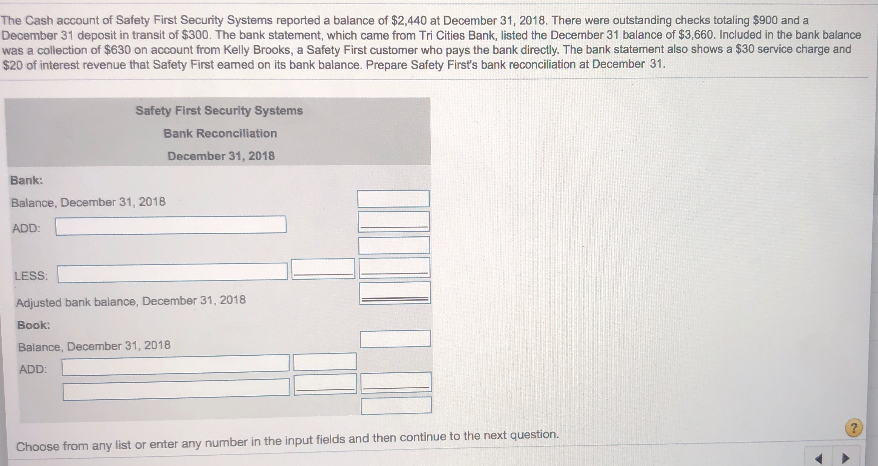 The Cash account of Safety First Security Systems reported a balance of $2,440 at December 31, 2018. There were outstanding checks totaling $900 and a December 31 deposit in transit of $300. The bank statement, which came from Tri Cities Bank, listed the December 31 balance of $3,660. Included in the bank balance was a collection of $630 on account from Kelly Brooks, a Safety First customer who pays the bank directly. The bank statement also shows a $30 service charge and $20 of interest revenue that Safety First earned on its bank balance. Prepare Safety First's bank reconciliation at December 31.

Safety First Security Systems

Bank Reconciliation

December 31, 2018

Bank:

Balance, December 31, 2018

ADD:

LESS:

Adjusted bank balance, December 31, 2018

Book:

Balance, December 31, 2018

ADD:

Choose from any list or enter any number in the input fields and then continue to the next question.

?